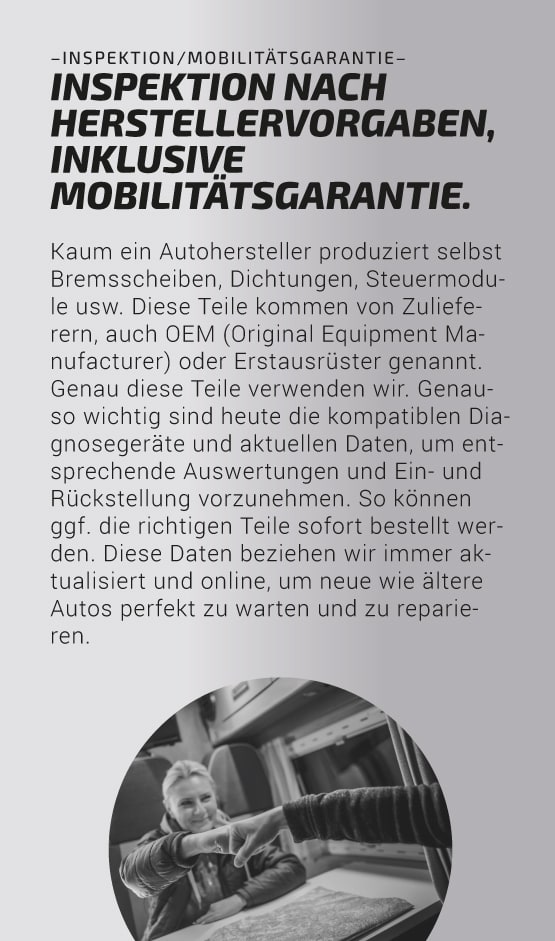 –INSPEKTION/MOBILITÄTSGARANTIE–

INSPEKTION NACH HERSTELLERVORGABEN, INKLUSIVE MOBILITÄTSGARANTIE.

Kaum ein Autohersteller produziert selbst Bremsscheiben, Dichtungen, Steuermodule usw. Diese Teile kommen von Zulieferern, auch OEM (Original Equipment Manufacturer) oder Erstausrüster genannt. Genau diese Teile verwenden wir. Genauso wichtig sind heute die kompatiblen Diagnosegeräte und aktuellen Daten, um entsprechende Auswertungen und Ein- und Rückstellung vorzunehmen. So können ggf. die richtigen Teile sofort bestellt werden. Diese Daten beziehen wir immer aktualisiert und online, um neue wie ältere Autos perfekt zu warten und zu reparieren.